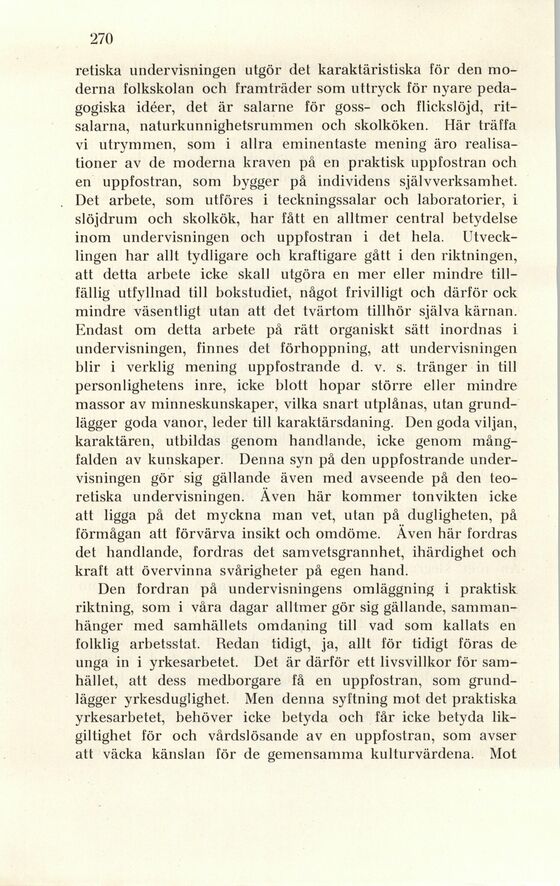 270

retiska undervisningen utgör det karaktäristiska för den moderna folkskolan och framträder som uttryck för nyare pedagogiska idéer, det är salarne för goss- och flickslöjd, ritsalarna, naturkunnighetsrummen och skolköken. Här träffa vi utrymmen, som i allra eminentaste mening äro realisationer av de moderna kraven på en praktisk uppfostran och en uppfostran, som bygger på individens självverksamhet. Det arbete, som utföres i teckningssalar och laboratorier, i slöjdrum och skolkök, har fått en alltmer central betydelse inom undervisningen och uppfostran i det hela. Utvecklingen har allt tydligare och kraftigare gått i den riktningen, att detta arbete icke skall utgöra en mer eller mindre tillfällig utfyllnad till bokstudiet, något frivilligt och därför ock mindre väsentligt utan att det tvärtom tillhör själva kärnan. Endast om detta arbete på rätt organiskt sätt inordnas i undervisningen, finnes det förhoppning, att undervisningen blir i verklig mening uppfostrande d. v. s. tränger in till personlighetens inre, icke blott hopar större eller mindre massor av minneskunskaper, vilka snart utplånas, utan grundlägger goda vanor, leder till karaktärsdaning. Den goda viljan, karaktären, utbildas genom handlande, icke genom mångfalden av kunskaper. Denna syn på den uppfostrande undervisningen gör sig gällande även med avseende på den teoretiska undervisningen. Även här kommer tonvikten icke att ligga på det myckna man vet, utan på dugligheten, på förmågan att förvärva insikt och omdöme. Även här fordras det handlande, fordras det samvetsgrannhet, ihärdighet och kraft att övervinna svårigheter på egen hand.

Den fordran på undervisningens omläggning i praktisk riktning, som i våra dagar alltmer gör sig gällande, sammanhänger med samhällets omdaning till vad som kallats en folklig arbetsstat. Redan tidigt, ja, allt för tidigt föras de unga in i yrkesarbetet. Det är därför ett livsvillkor för samhället, att dess medborgare få en uppfostran, som grundlägger yrkesduglighet. Men denna syftning mot det praktiska yrkesarbetet, behöver icke betyda och får icke betyda likgiltighet för och vårdslösande av en uppfostran, som avser att väcka känslan för de gemensamma kulturvärdena. Mot